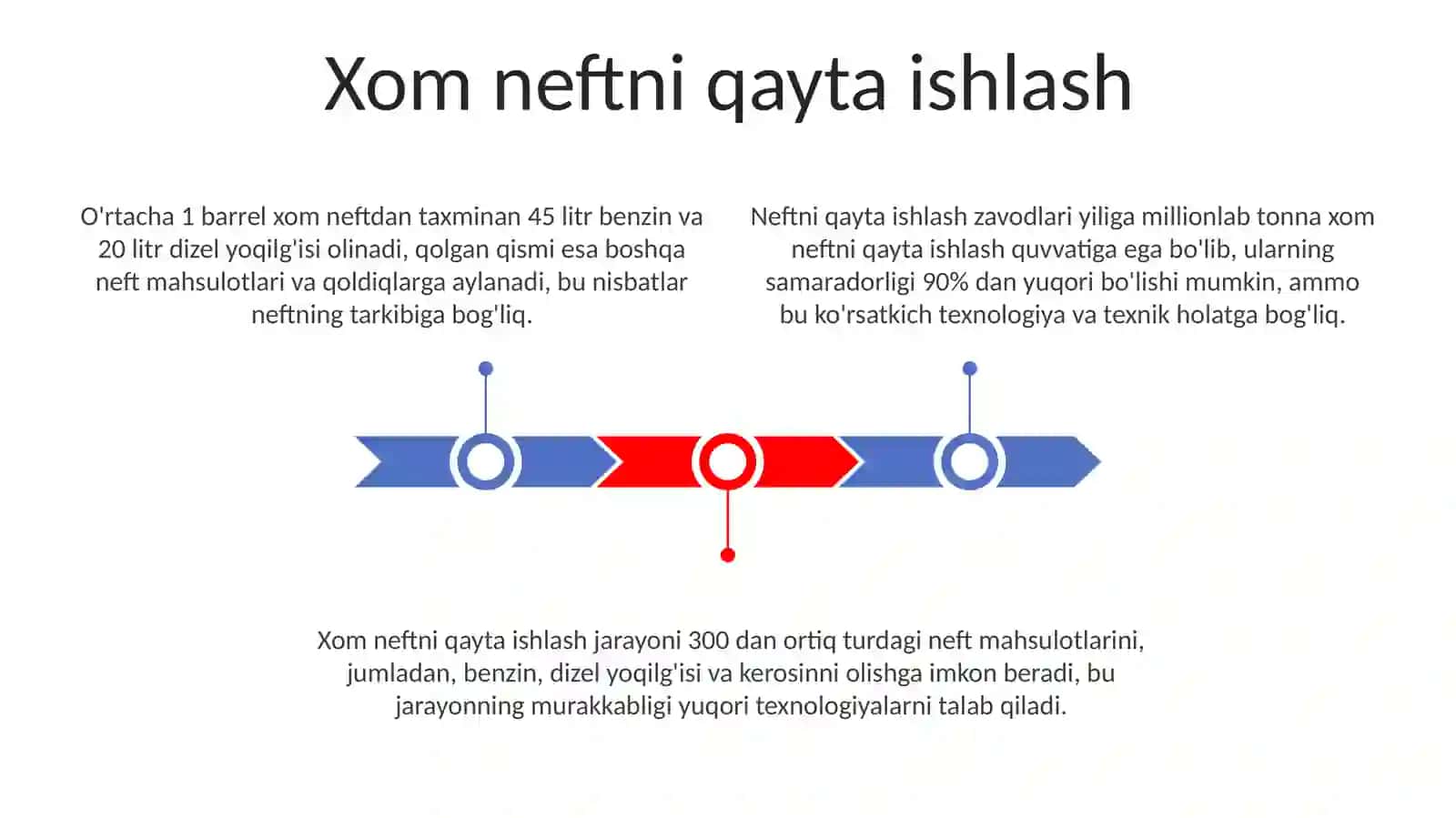 Xom neftni qayta ishlash

O'rtacha 1 barrel xom neftdan taxminan 45 litr benzin va 20 litr dizel yoqilg'isi olinadi, qolgan qismi esa boshqa neft mahsulotlari va qoldiqlarga aylanadi, bu nisbatlar neftning tarkibiga bog'liq.

Neftni qayta ishlash zavodlari yiliga millionlab tonna xom neftni qayta ishlash quvvatiga ega bo'lib, ularning samaradorligi 90% dan yuqori bo'lishi mumkin, ammo bu ko'rsatkich texnologiya va texnik holatga bog'liq.

Xom neftni qayta ishlash jarayoni 300 dan ortiq turdagi neft mahsulotlarini, jumladan, benzin, dizel yoqilg'isi va kerosinni olishga imkon beradi, bu jarayonning murakkabligi yuqori texnologiyalarni talab qiladi.